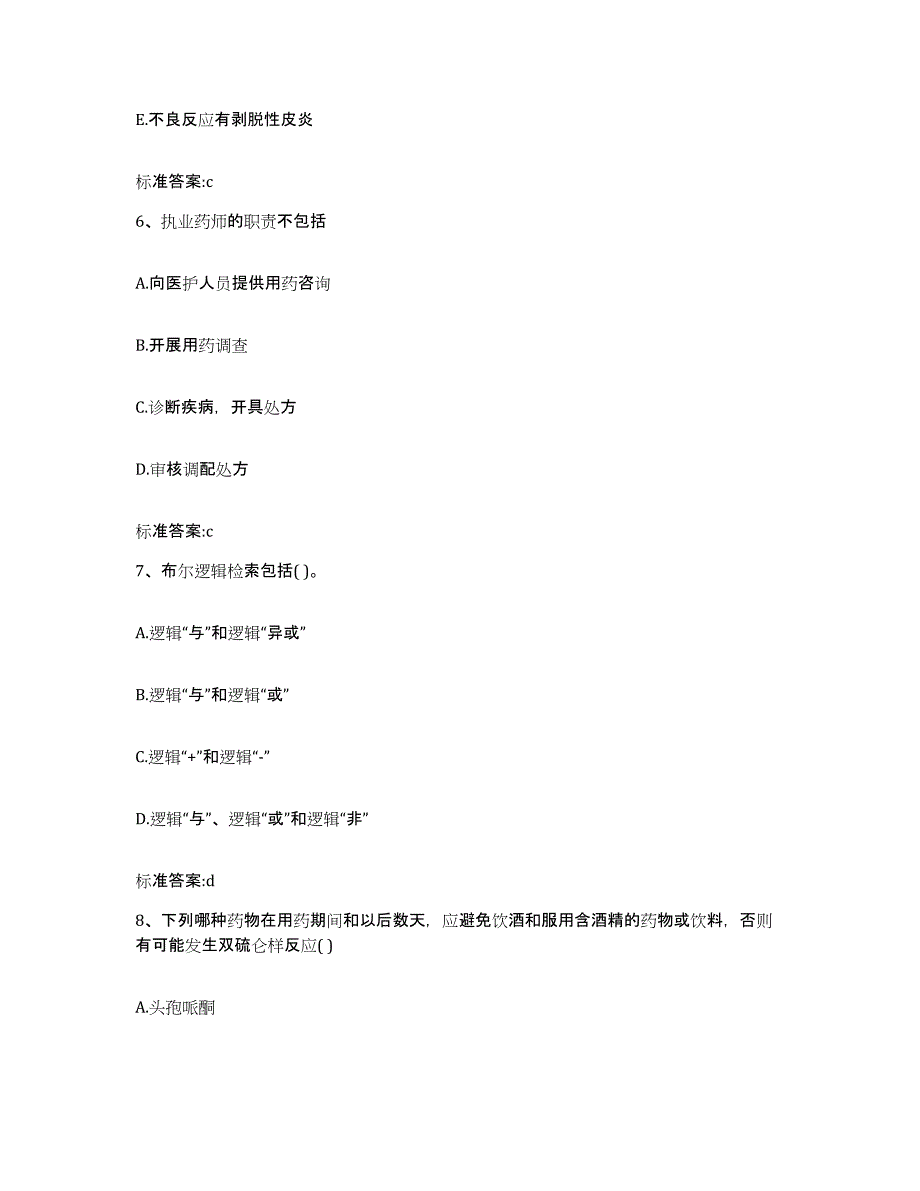 E.不良反应有剥脱性皮炎

标准答案:c

6、执业药师的职责不包括

A.向医护人员提供用药咨询

B.开展用药调查

C.诊断疾病，开具处方

D.审核调配处方

标准答案:c

7、布尔逻辑检索包括( )。

A.逻辑“与”和逻辑“异或”

B.逻辑“与”和逻辑“或”

C.逻辑“+”和逻辑“-”

D.逻辑“与”、逻辑“或”和逻辑“非”

标准答案:d

8、下列哪种药物在用药期间和以后数天，应避免饮酒和服用含酒精的药物或饮料，否则有可能发生双硫仑样反应( )

A.头孢哌酮